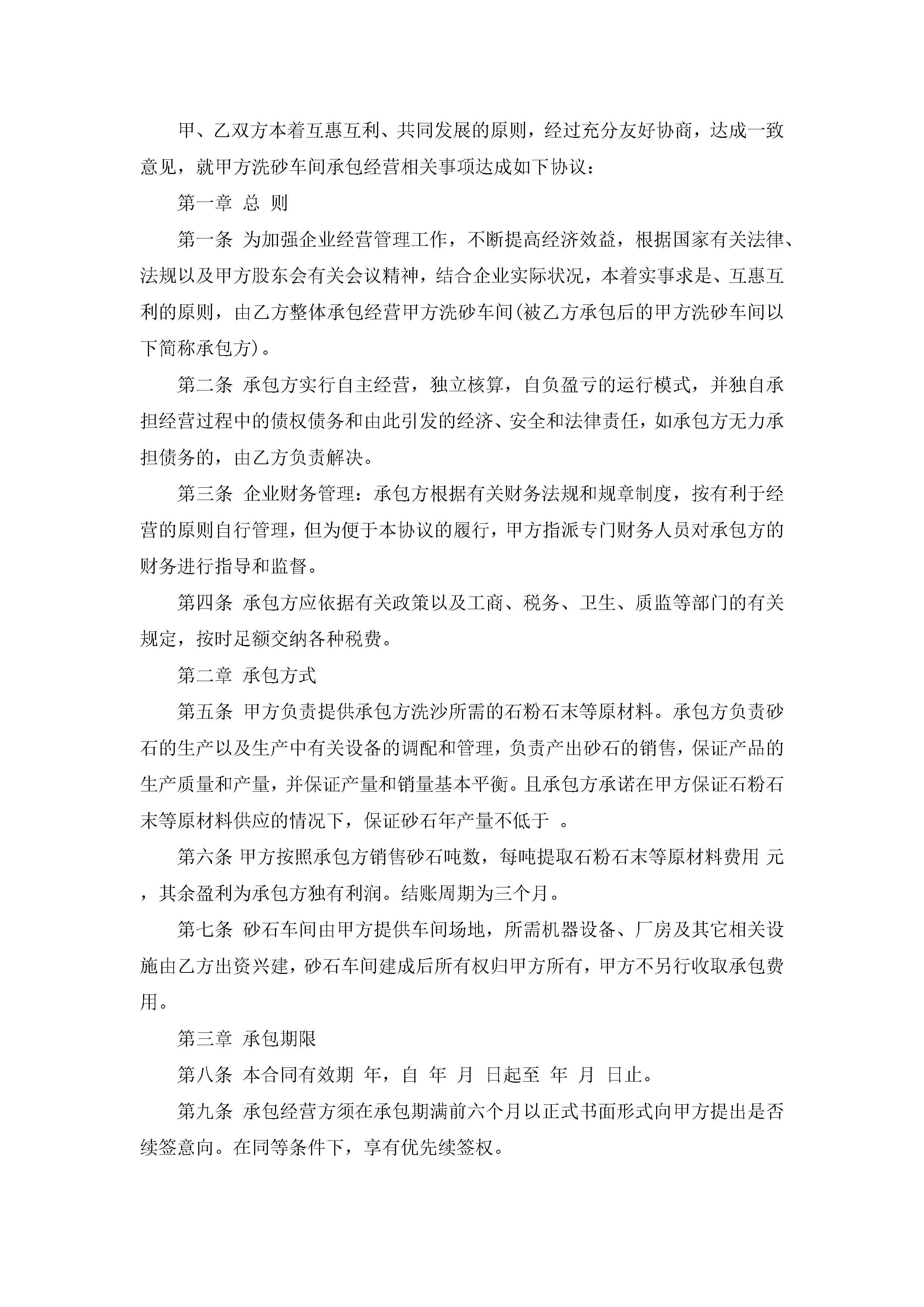 甲、乙双方本着互惠互利、共同发展的原则，经过充分友好协商，达成一致意见，就甲方洗砂车间承包经营相关事项达成如下协议：

第一章 总 则

第一条 为加强企业经营管理工作，不断提高经济效益，根据国家有关法律、法规以及甲方股东会有关会议精神，结合企业实际状况，本着实事求是、互惠互利的原则，由乙方整体承包经营甲方洗砂车间(被乙方承包后的甲方洗砂车间以下简称承包方)。

第二条 承包方实行自主经营，独立核算，自负盈亏的运行模式，并独自承担经营过程中的债权债务和由此引发的经济、安全和法律责任，如承包方无力承担债务的，由乙方负责解决。

第三条 企业财务管理：承包方根据有关财务法规和规章制度，按有利于经营的原则自行管理，但为便于本协议的履行，甲方指派专门财务人员对承包方的财务进行指导和监督。

第四条 承包方应依据有关政策以及工商、税务、卫生、质监等部门的有关规定，按时足额交纳各种税费。

第二章 承包方式

第五条 甲方负责提供承包方洗沙所需的石粉石末等原材料。承包方负责砂石的生产以及生产中有关设备的调配和管理，负责产出砂石的销售，保证产品的生产质量和产量，并保证产量和销量基本平衡。且承包方承诺在甲方保证石粉石末等原材料供应的情况下，保证砂石年产量不低于 。

第六条 甲方按照承包方销售砂石吨数，每吨提取石粉石末等原材料费用 元，其余盈利为承包方独有利润。结账周期为三个月。

第七条 砂石车间由甲方提供车间场地，所需机器设备、厂房及其它相关设施由乙方出资兴建，砂石车间建成后所有权归甲方所有，甲方不另行收取承包费用。

第三章 承包期限

第八条 本合同有效期 年，自 年 月 日起至 年 月 日止。

第九条 承包经营方须在承包期满前六个月以正式书面形式向甲方提出是否续签意向。在同等条件下，享有优先续签权。